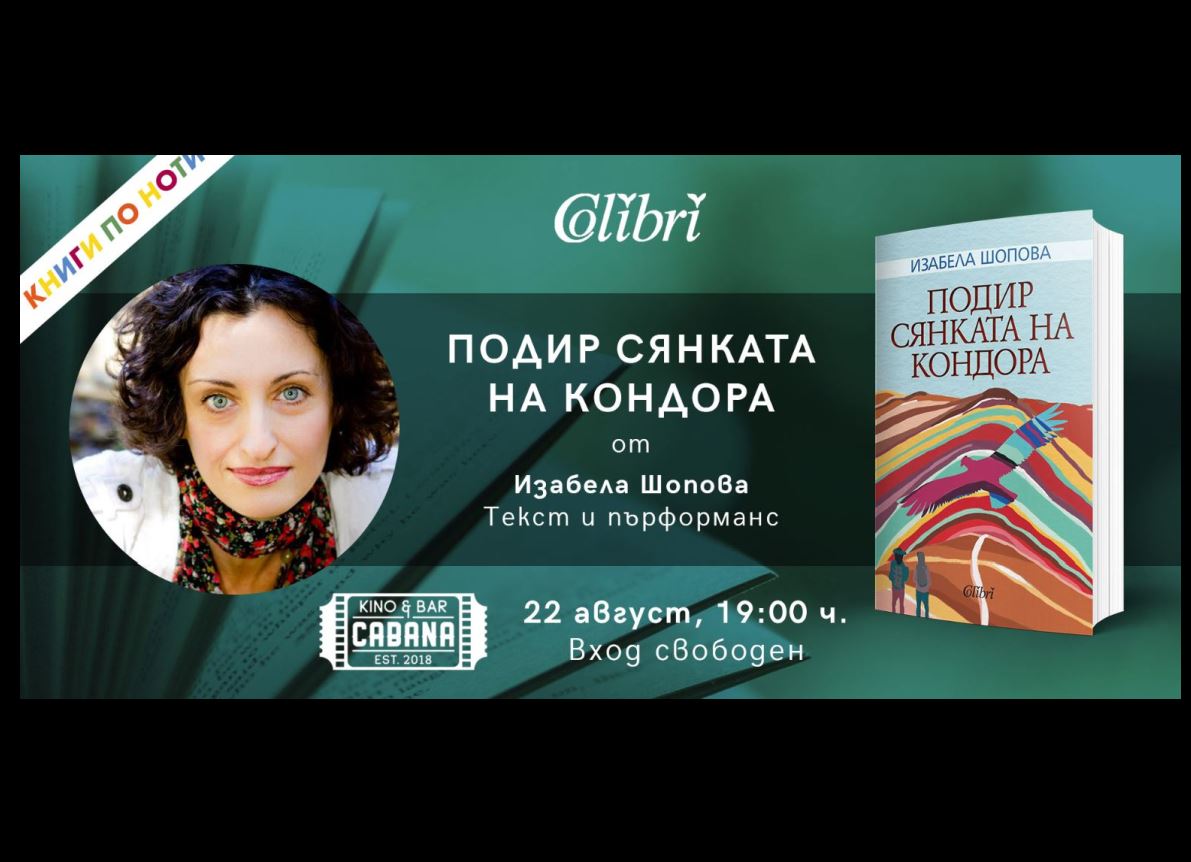 КНИГИ ПО НОТИ

Colibri

ПОДИР СЯНКАТА НА КОНДОРА
от
Изабела Шопова
Текст и пърформанс

KINO & BAR
CABANA
EST. 2018

22 август, 19:00 ч.
Вход свободен

ИЗАБЕЛА ШОПОВА
ПОДИР СЯНКАТА НА КОНДОРА
Colibri